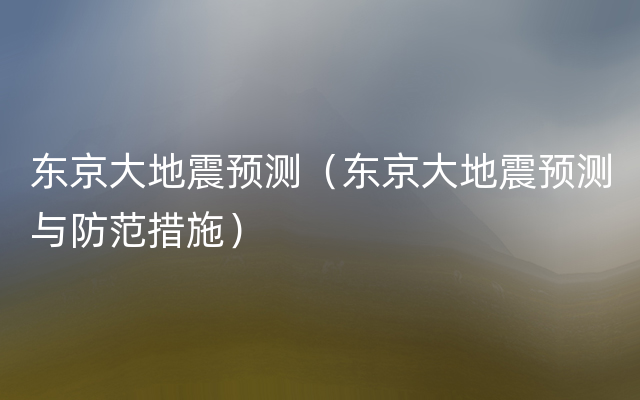 东京大地震预测（东京大地震预测与防范措施）